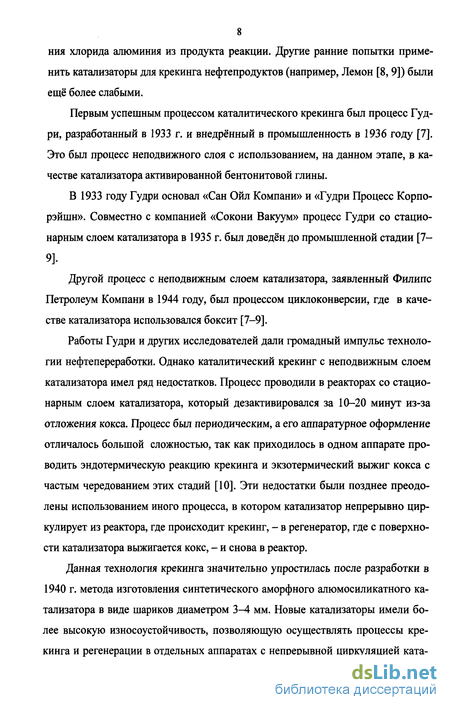 8

ния хлорида алюминия из продукта реакции. Другие ранние попытки применить катализаторы для крекинга нефтепродуктов (например, Лемон [8, 9]) были ещё более слабыми.

Первым успешным процессом каталитического крекинга был процесс Гудри, разработанный в 1933 г. и внедрённый в промышленность в 1936 году [7]. Это был процесс неподвижного слоя с использованием, на данном этапе, в качестве катализатора активированной бентонитовой глины.

В 1933 году Гудри основал «Сан Ойл Компани» и «Гудри Процесс Корпорэйшн». Совместно с компанией «Сокони Вакуум» процесс Гудри со стационарным слоем катализатора в 1935 г. был доведён до промышленной стадии [7–9].

Другой процесс с неподвижным слоем катализатора, заявленный Филипс Петролеум Компани в 1944 году, был процессом циклоконверсии, где в качестве катализатора использовался боксит [7–9].

Работы Гудри и других исследователей дали громадный импульс технологии нефтепереработки. Однако каталитический крекинг с неподвижным слоем катализатора имел ряд недостатков. Процесс проводили в реакторах со стационарным слоем катализатора, который дезактивировался за 10–20 минут из-за отложения кокса. Процесс был периодическим, а его аппаратурное оформление отличалось большой сложностью, так как приходилось в одном аппарате проводить эндотермическую реакцию крекинга и экзотермический выжиг кокса с частым чередованием этих стадий [10]. Эти недостатки были позднее преодолены использованием иного процесса, в котором катализатор непрерывно циркулирует из реактора, где происходит крекинг, – в регенератор, где с поверхности катализатора выжигается кокс, – и снова в реактор.

Данная технология крекинга значительно упростилась после разработки в 1940 г. метода изготовления синтетического аморфного алюмосиликатного катализатора в виде шариков диаметром 3–4 мм. Новые катализаторы имели более высокую износоустойчивость, позволяющую осуществлять процессы крекинга и регенерации в отдельных аппаратах с непрерывной циркуляцией ката-

dsLib.net
библиотека диссертаций